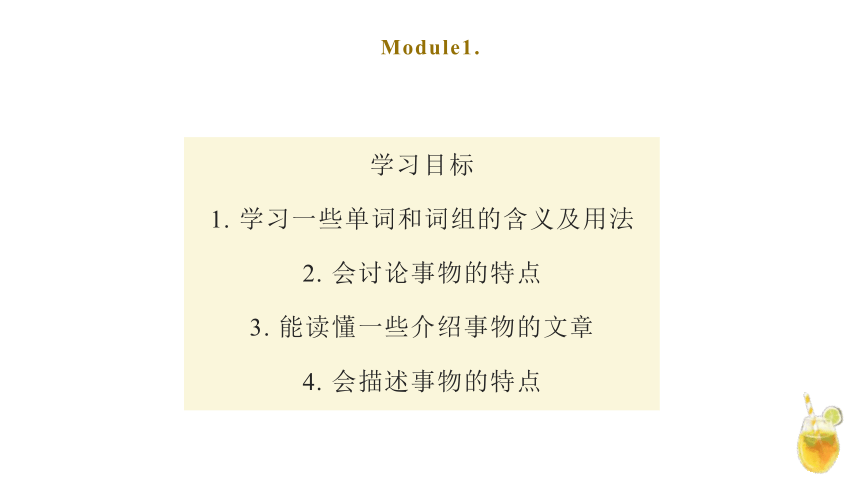 Module1.

学习目标

1. 学习一些单词和词组的含义及用法

2. 会讨论事物的特点

3. 能读懂一些介绍事物的文章

4. 会描述事物的特点